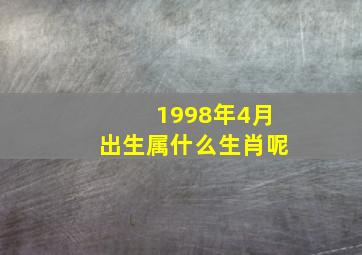 1998年4月
出生属什么生肖呢